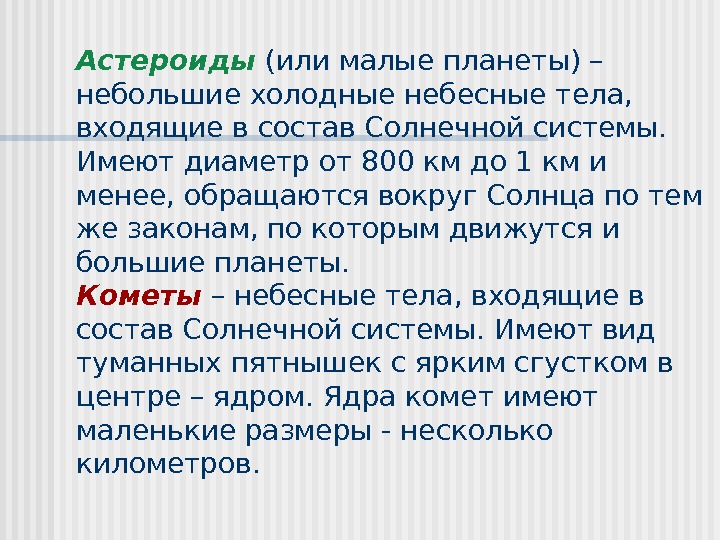 Астероиды (или малые планеты) – небольшие холодные небесные тела, входящие в состав Солнечной системы. Имеют диаметр от 800 км до 1 км и менее, обращаются вокруг Солнца по тем же законам, по которым движутся и большие планеты.

Кометы – небесные тела, входящие в состав Солнечной системы. Имеют вид туманных пятнышек с ярким сгустком в центре – ядром. Ядра комет имеют маленькие размеры - несколько километров.